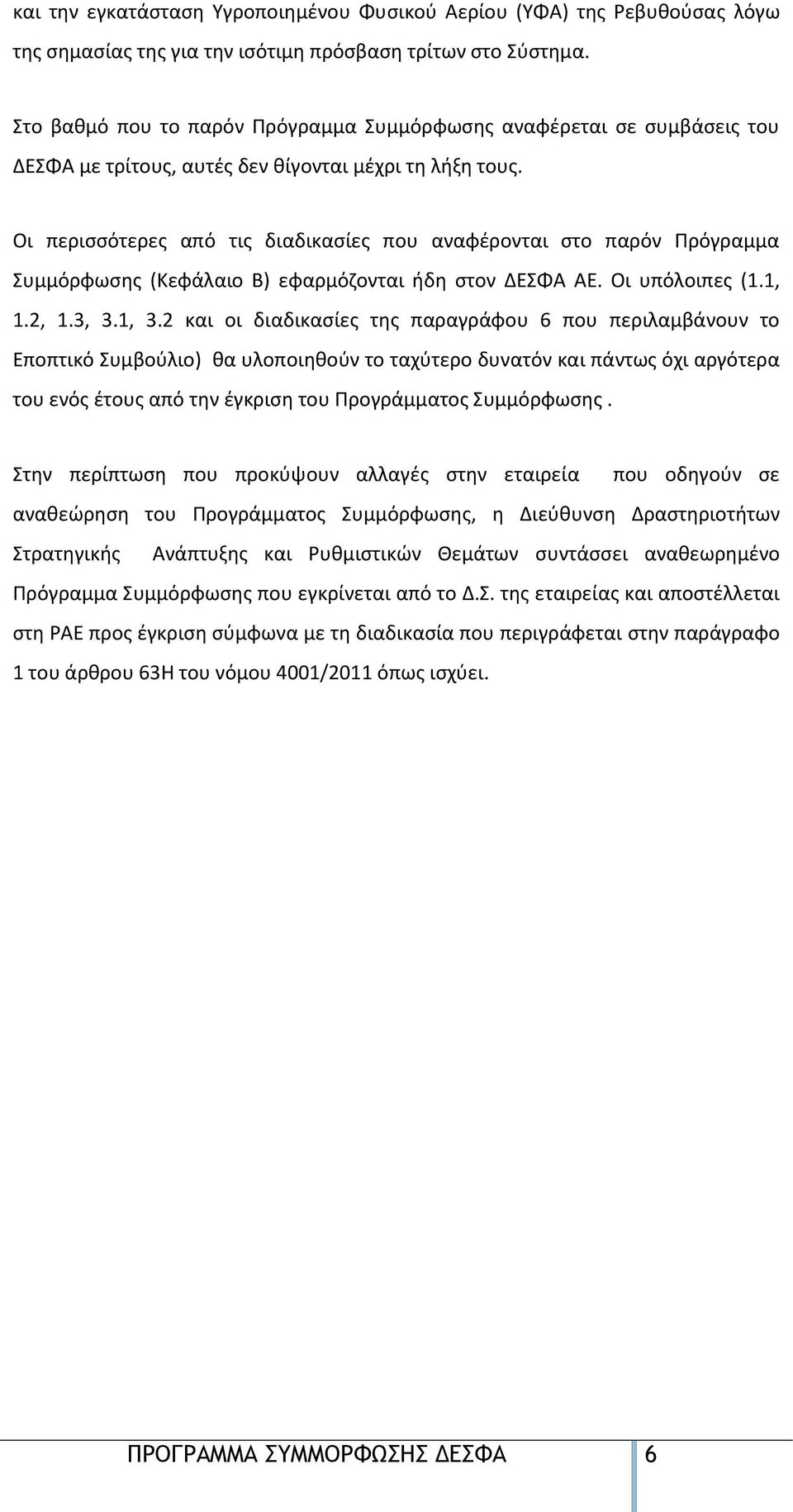 και την εγκατάσταση Υγροποιημένου Φυσικού Αερίου (ΥΦΑ) της Ρεβυθούσας λόγω της σημασίας της για την ισότιμη πρόσβαση τρίτων στο Σύστημα.

Στο βαθμό που το παρόν Πρόγραμμα Συμμόρφωσης αναφέρεται σε συμβάσεις του ΔΕΣΦΑ με τρίτους, αυτές δεν θίγονται μέχρι τη λήξη τους.

Οι περισσότερες από τις διαδικασίες που αναφέρονται στο παρόν Πρόγραμμα Συμμόρφωσης (Κεφάλαιο Β) εφαρμόζονται ήδη στον ΔΕΣΦΑ ΑΕ. Οι υπόλοιπες (1.1, 1.2, 1.3, 3.1, 3.2 και οι διαδικασίες της παραγράφου 6 που περιλαμβάνουν το Εποπτικό Συμβούλιο) θα υλοποιηθούν το ταχύτερο δυνατόν και πάντως όχι αργότερα του ενός έτους από την έγκριση του Προγράμματος Συμμόρφωσης .

Στην περίπτωση που προκύψουν αλλαγές στην εταιρεία που οδηγούν σε αναθεώρηση του Προγράμματος Συμμόρφωσης, η Διεύθυνση Δραστηριοτήτων Στρατηγικής Ανάπτυξης και Ρυθμιστικών Θεμάτων συντάσσει αναθεωρημένο Πρόγραμμα Συμμόρφωσης που εγκρίνεται από το Δ.Σ. της εταιρείας και αποστέλλεται στη ΡΑΕ προς έγκριση σύμφωνα με τη διαδικασία που περιγράφεται στην παράγραφο 1 του άρθρου 63Η του νόμου 4001/2011 όπως ισχύει.

ΠΡΟΓΡΑΜΜΑ ΣΥΜΜΟΡΦΩΣΗΣ ΔΕΣΦΑ 6